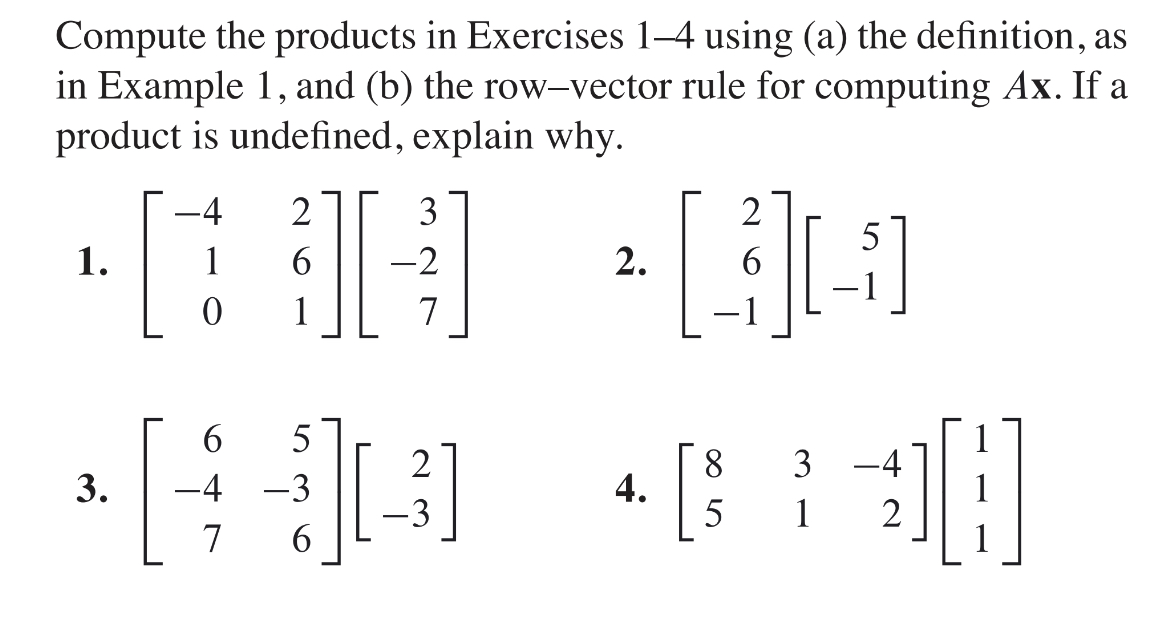 Compute the products in Exercises 1–4 using (a) the definition, as in Example 1, and (b) the row–vector rule for computing $A\mathbf{x}$. If a product is undefined, explain why.

1. $\begin{bmatrix} -4 & 2 \\ 1 & 6 \\ 0 & 1 \end{bmatrix} \begin{bmatrix} 3 \\ -2 \\ 7 \end{bmatrix}$

2. $\begin{bmatrix} 2 \\ 6 \\ -1 \end{bmatrix} \begin{bmatrix} 5 \\ -1 \end{bmatrix}$

3. $\begin{bmatrix} 6 & 5 \\ -4 & -3 \\ 7 & 6 \end{bmatrix} \begin{bmatrix} 2 \\ -3 \end{bmatrix}$

4. $\begin{bmatrix} 8 & 3 & -4 \\ 5 & 1 & 2 \end{bmatrix} \begin{bmatrix} 1 \\ 1 \\ 1 \end{bmatrix}$